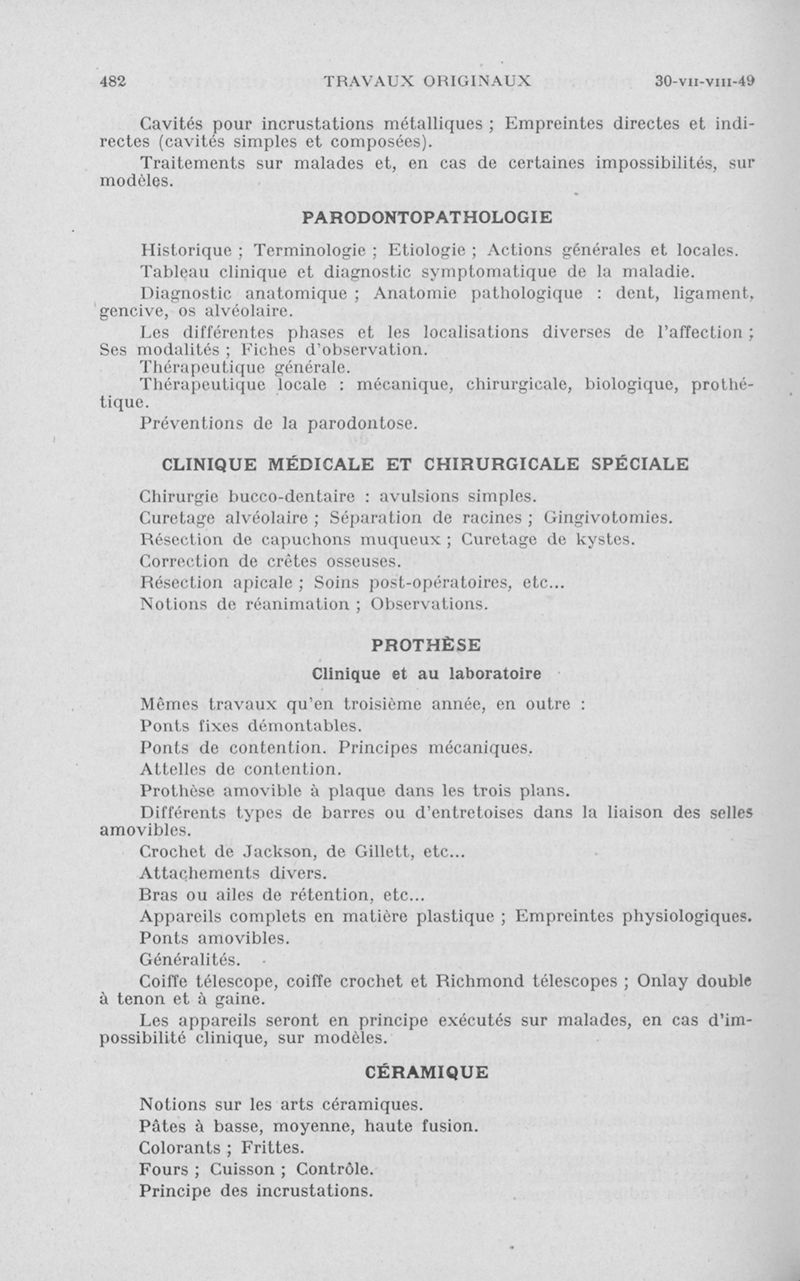 482 TRAVAUX ORIGINAUX 30-VII-VIII-49

Cavités pour incrustations métalliques ; Empreintes directes et indirectes (cavités simples et composées).

Traitements sur malades et, en cas de certaines impossibilités, sur modèles.

PARODONTOPATHOLOGIE

Historique ; Terminologie ; Etiologie ; Actions générales et locales.

Tableau clinique et diagnostic symptomatique de la maladie.

Diagnostic anatomique ; Anatomie pathologique : dent, ligament, gencive, os alvéolaire.

Les différentes phases et les localisations diverses de l'affection ; Ses modalités ; Fiches d'observation.

Thérapeutique générale.

Thérapeutique locale : mécanique, chirurgicale, biologique, prothétique.

Préventions de la parodontose.

CLINIQUE MÉDICALE ET CHIRURGICALE SPÉCIALE

Chirurgie bucco-dentaire : avulsions simples.

Curetage alvéolaire ; Séparation de racines ; Gingivotomies.

Résection de capuchons muqueux ; Curetage de kystes.

Correction de crêtes osseuses.

Résection apicale ; Soins post-opératoires, etc...

Notions de réanimation ; Observations.

PROTHÈSE

Clinique et au laboratoire

Mêmes travaux qu'en troisième année, en outre :

Ponts fixes démontables.

Ponts de contention. Principes mécaniques.

Attelles de contention.

Prothèse amovible à plaque dans les trois plans.

Différents types de barres ou d'entretoises dans la liaison des selles amovibles.

Crochet de Jackson, de Gillett, etc...

Attachements divers.

Bras ou ailes de rétention, etc...

Appareils complets en matière plastique ; Empreintes physiologiques.

Ponts amovibles.

Généralités.

Coiffe télescope, coiffe crochet et Richmond télescopes ; Onlay double à tenon et à gaine.

Les appareils seront en principe exécutés sur malades, en cas d'impossibilité clinique, sur modèles.

CÉRAMIQUE

Notions sur les arts céramiques.

Pâtes à basse, moyenne, haute fusion.

Colorants ; Frittes.

Fours ; Cuisson ; Contrôle.

Principe des incrustations.